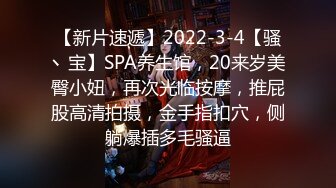 【新片速遞】2022-3-4【骚、宝】SPA养生馆，20来岁美臀小妞，再次光临按摩，推屁股高清拍摄，金手指扣穴，侧躺爆插多毛骚逼